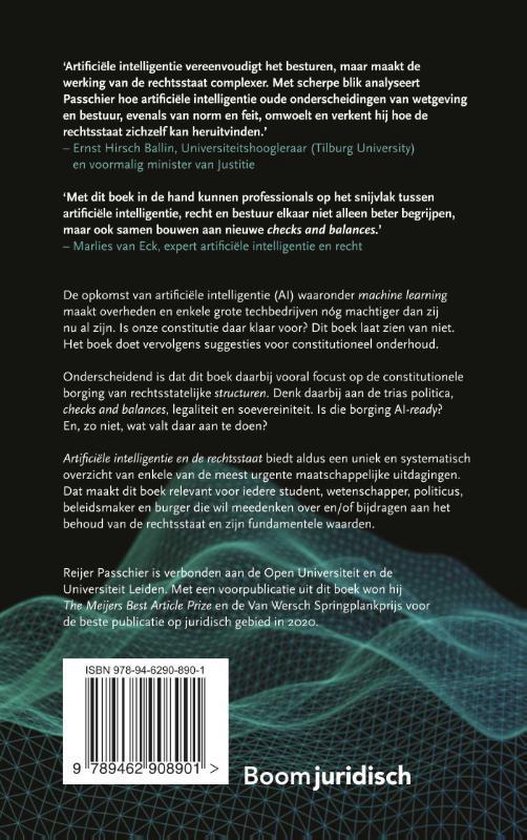 'Artificiële intelligentie vereenvoudigt het besturen, maar maakt de werking van de rechtsstaat complexer. Met scherpe blik analyseert Passchier hoe artificiële intelligentie oude onderscheidingen van wetgeving en bestuur, evenals van norm en feit, omwoelt en verkent hij hoe de rechtsstaat zichzelf kan heruitvinden.'
– Ernst Hirsch Ballin, Universiteitshoogleraar (Tilburg University) en voormalig minister van Justitie

'Met dit boek in de hand kunnen professionals op het snijvlak tussen artificiële intelligentie, recht en bestuur elkaar niet alleen beter begrijpen, maar ook samen bouwen aan nieuwe checks and balances.'
– Marlies van Eck, expert artificiële intelligentie en recht

De opkomst van artificiële intelligentie (AI) waaronder machine learning maakt overheden en enkele grote techbedrijven nóg machtiger dan zij nu al zijn. Is onze constitutie daar klaar voor? Dit boek laat zien van niet. Het boek doet vervolgens suggesties voor constitutioneel onderhoud.

Onderscheidend is dat dit boek daarbij vooral focust op de constitutionele borging van rechtsstatelijke structuren. Denk daarbij aan de trias politica, checks and balances, legaliteit en soevereiniteit. Is die borging AI-ready? En, zo niet, wat valt daar aan te doen?

Artificiële intelligentie en de rechtsstaat biedt aldus een uniek en systematisch overzicht van enkele van de meest urgente maatschappelijke uitdagingen. Dat maakt dit boek relevant voor iedere student, wetenschapper, politicus, beleidsmaker en burger die wil meedenken over en/of bijdragen aan het behoud van de rechtsstaat en zijn fundamentele waarden.

Reijer Passchier is verbonden aan de Open Universiteit en de Universiteit Leiden. Met een voorpublicatie uit dit boek won hij The Meijers Best Article Prize en de Van Wersch Springplankprijs voor de beste publicatie op juridisch gebied in 2020.

ISBN 978-94-6290-890-1

9 789462 908901 >

Boom juridisch